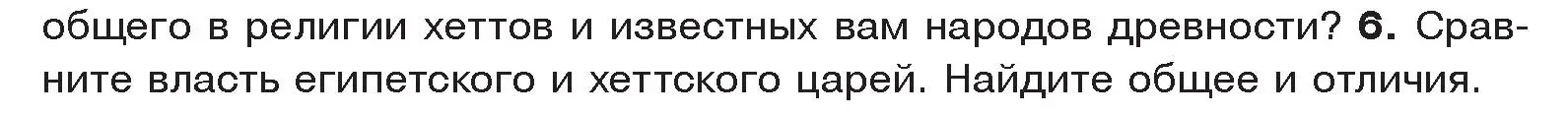 общего в религии хеттов и известных вам народов древности? 6. Сравните власть египетского и хеттского царей. Найдите общее и отличия.